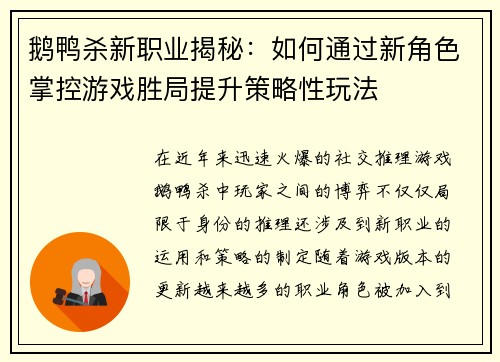 鹅鸭杀新职业揭秘：如何通过新角色掌控游戏胜局提升策略性玩法

在近年来迅速火爆的社交推理游戏鹅鸭杀中玩家之间的博弈不仅仅局限于身份的推理还涉及到新职业的运用和策略的制定随着游戏版本的更新越来越多的职业角色被加入到